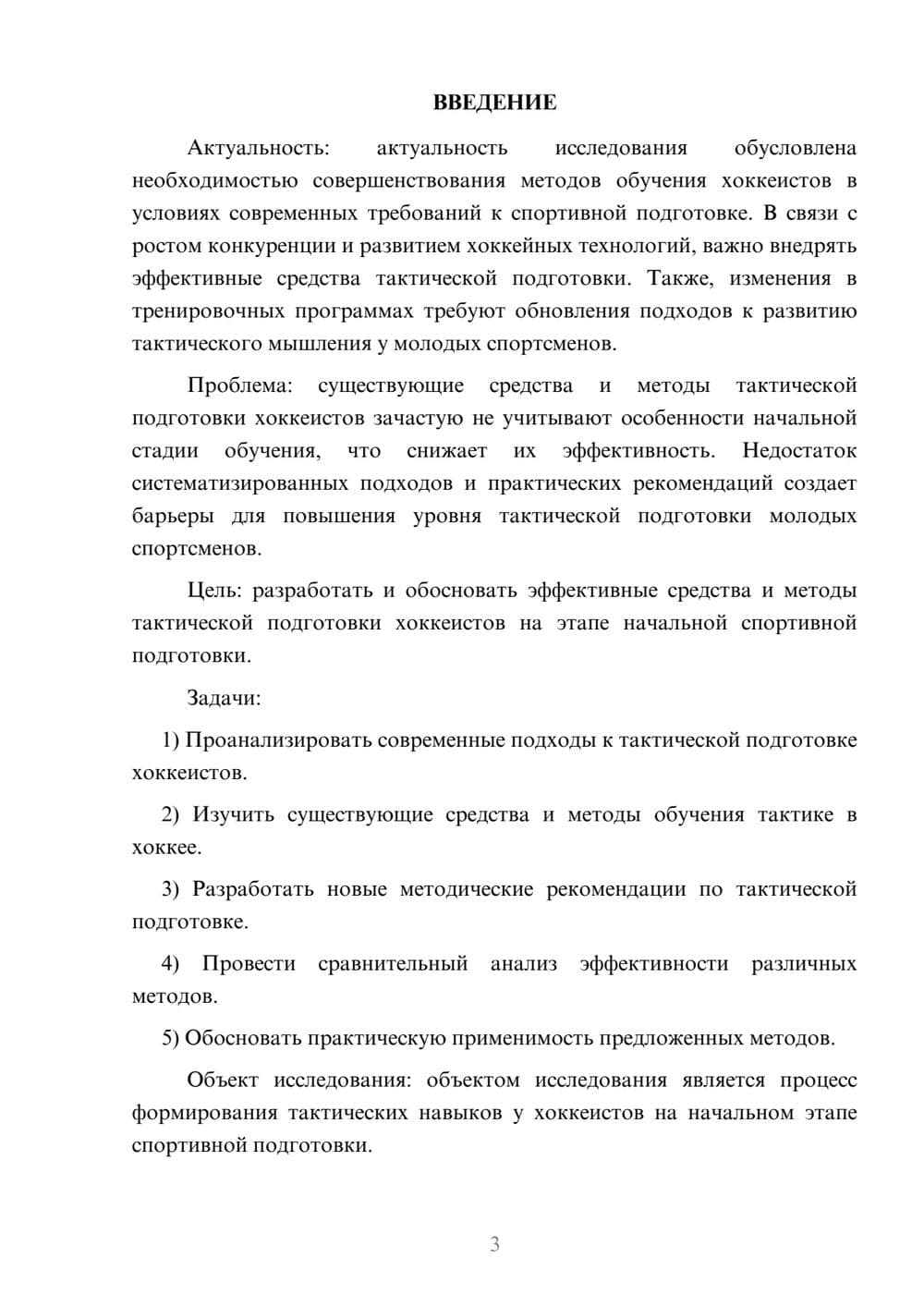 ВВЕДЕНИЕ

Актуальность: актуальность исследования обусловлена необходимостью совершенствования методов обучения хоккеистов в условиях современных требований к спортивной подготовке. В связи с ростом конкуренции и развитием хоккейных технологий, важно внедрять эффективные средства тактической подготовки. Также, изменения в тренировочных программах требуют обновления подходов к развитию тактического мышления у молодых спортсменов.

Проблема: существующие средства и методы тактической подготовки хоккеистов зачастую не учитывают особенности начальной стадии обучения, что снижает их эффективность. Недостаток систематизированных подходов и практических рекомендаций создает барьеры для повышения уровня тактической подготовки молодых спортсменов.

Цель: разработать и обосновать эффективные средства и методы тактической подготовки хоккеистов на этапе начальной спортивной подготовки.

Задачи:

1) Проанализировать современные подходы к тактической подготовке хоккеистов.

2) Изучить существующие средства и методы обучения тактике в хоккее.

3) Разработать новые методические рекомендации по тактической подготовке.

4) Провести сравнительный анализ эффективности различных методов.

5) Обосновать практическую применимость предложенных методов.

Объект исследования: объектом исследования является процесс формирования тактических навыков у хоккеистов на начальном этапе спортивной подготовки.

3